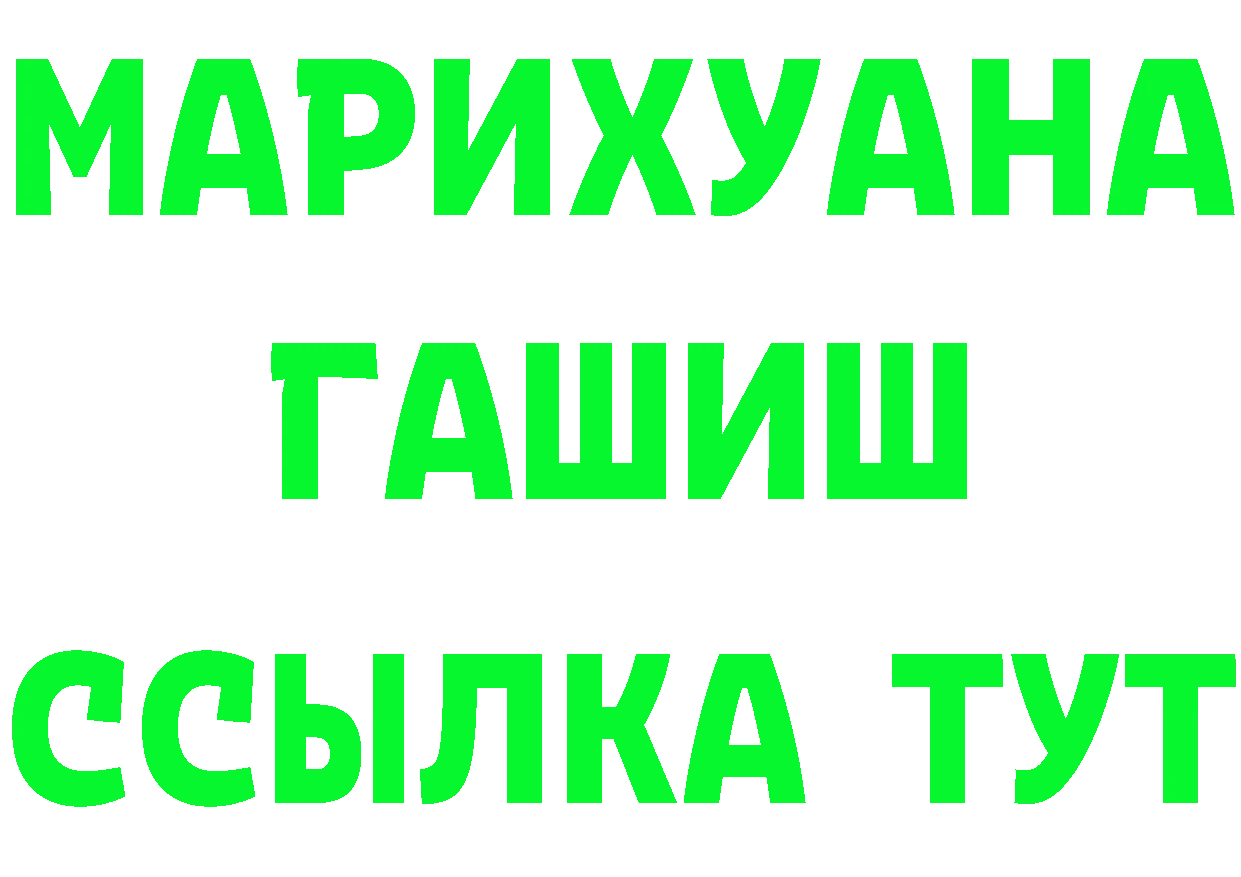 МАРИХУАНА
ГАШИШ
ССЫЛКА ТУТ